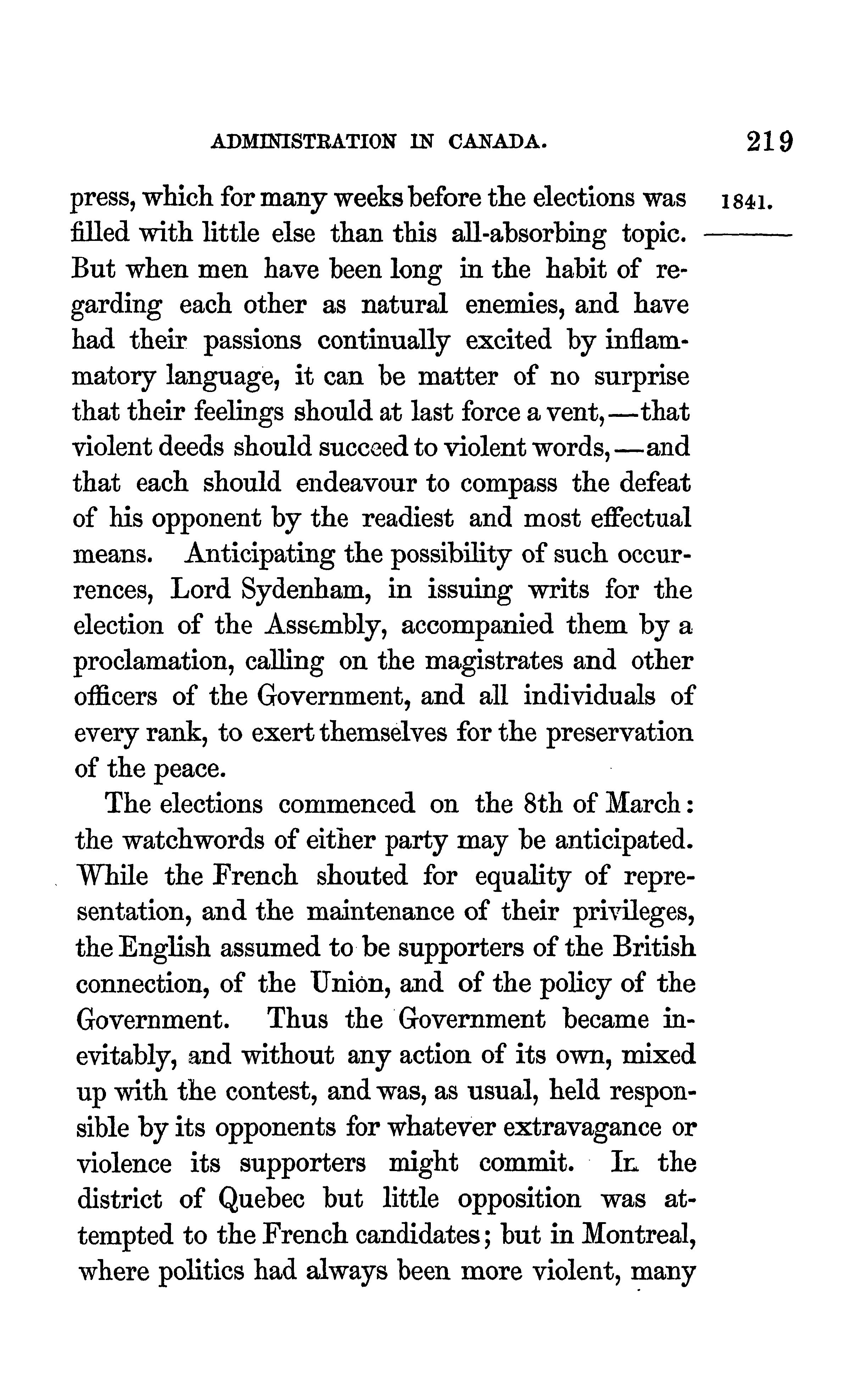 ADMINISTRATION IN CANADA. 219

1841.

press, which for many weeks before the elections was filled with little else than this all-absorbing topic. But when men have been long in the habit of regarding each other as natural enemies, and have had their passions continually excited by inflammatory language, it can be matter of no surprise that their feelings should at last force a vent,—that violent deeds should succeed to violent words,—and that each should endeavour to compass the defeat of his opponent by the readiest and most effectual means. Anticipating the possibility of such occurrences, Lord Sydenham, in issuing writs for the election of the Assembly, accompanied them by a proclamation, calling on the magistrates and other officers of the Government, and all individuals of every rank, to exert themselves for the preservation of the peace.

The elections commenced on the 8th of March: the watchwords of either party may be anticipated. While the French shouted for equality of representation, and the maintenance of their privileges, the English assumed to be supporters of the British connection, of the Union, and of the policy of the Government. Thus the Government became inevitably, and without any action of its own, mixed up with the contest, and was, as usual, held responsible by its opponents for whatever extravagance or violence its supporters might commit. In the district of Quebec but little opposition was attempted to the French candidates; but in Montreal, where politics had always been more violent, many